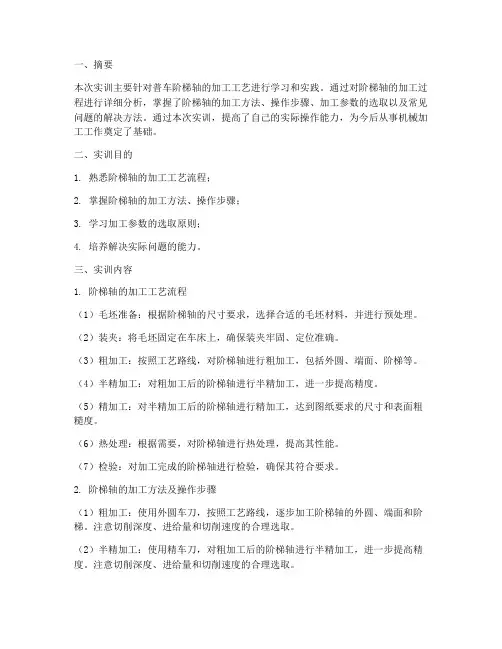 一、摘要

本次实训主要针对普车阶梯轴的加工工艺进行学习和实践。通过对阶梯轴的加工过程进行详细分析，掌握了阶梯轴的加工方法、操作步骤、加工参数的选取以及常见问题的解决方法。通过本次实训，提高了自己的实际操作能力，为今后从事机械加工工作奠定了基础。

二、实训目的

1. 熟悉阶梯轴的加工工艺流程；

2. 掌握阶梯轴的加工方法、操作步骤；

3. 学习加工参数的选取原则；

4. 培养解决实际问题的能力。

三、实训内容

1. 阶梯轴的加工工艺流程

（1）毛坯准备：根据阶梯轴的尺寸要求，选择合适的毛坯材料，并进行预处理。

（2）装夹：将毛坯固定在车床上，确保装夹牢固、定位准确。

（3）粗加工：按照工艺路线，对阶梯轴进行粗加工，包括外圆、端面、阶梯等。

（4）半精加工：对粗加工后的阶梯轴进行半精加工，进一步提高精度。

（5）精加工：对半精加工后的阶梯轴进行精加工，达到图纸要求的尺寸和表面粗糙度。

（6）热处理：根据需要，对阶梯轴进行热处理，提高其性能。

（7）检验：对加工完成的阶梯轴进行检验，确保其符合要求。

2. 阶梯轴的加工方法及操作步骤

（1）粗加工：使用外圆车刀，按照工艺路线，逐步加工阶梯轴的外圆、端面和阶梯。注意切削深度、进给量和切削速度的合理选取。

（2）半精加工：使用精车刀，对粗加工后的阶梯轴进行半精加工，进一步提高精度。注意切削深度、进给量和切削速度的合理选取。